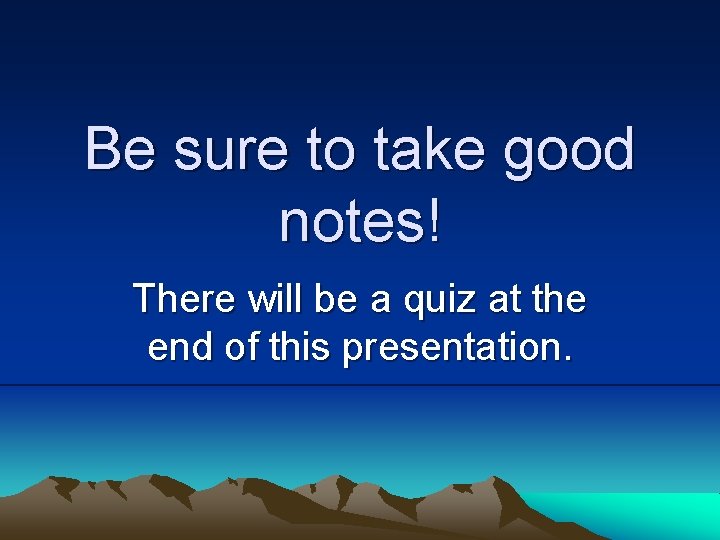 Be sure to take good notes!

There will be a quiz at the end of this presentation.